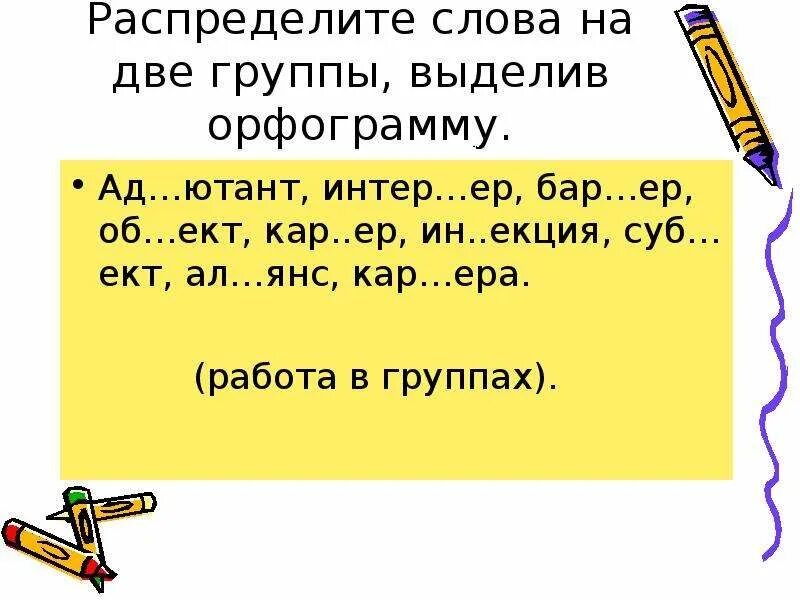 Распределите слова на две группы, выделив орфограмму.

• Ад…ютант, интер…ер, бар…ер, об…ект, кар..ер, ин..екция, суб…ект, ал…янс, кар…ера.

(работа в группах).